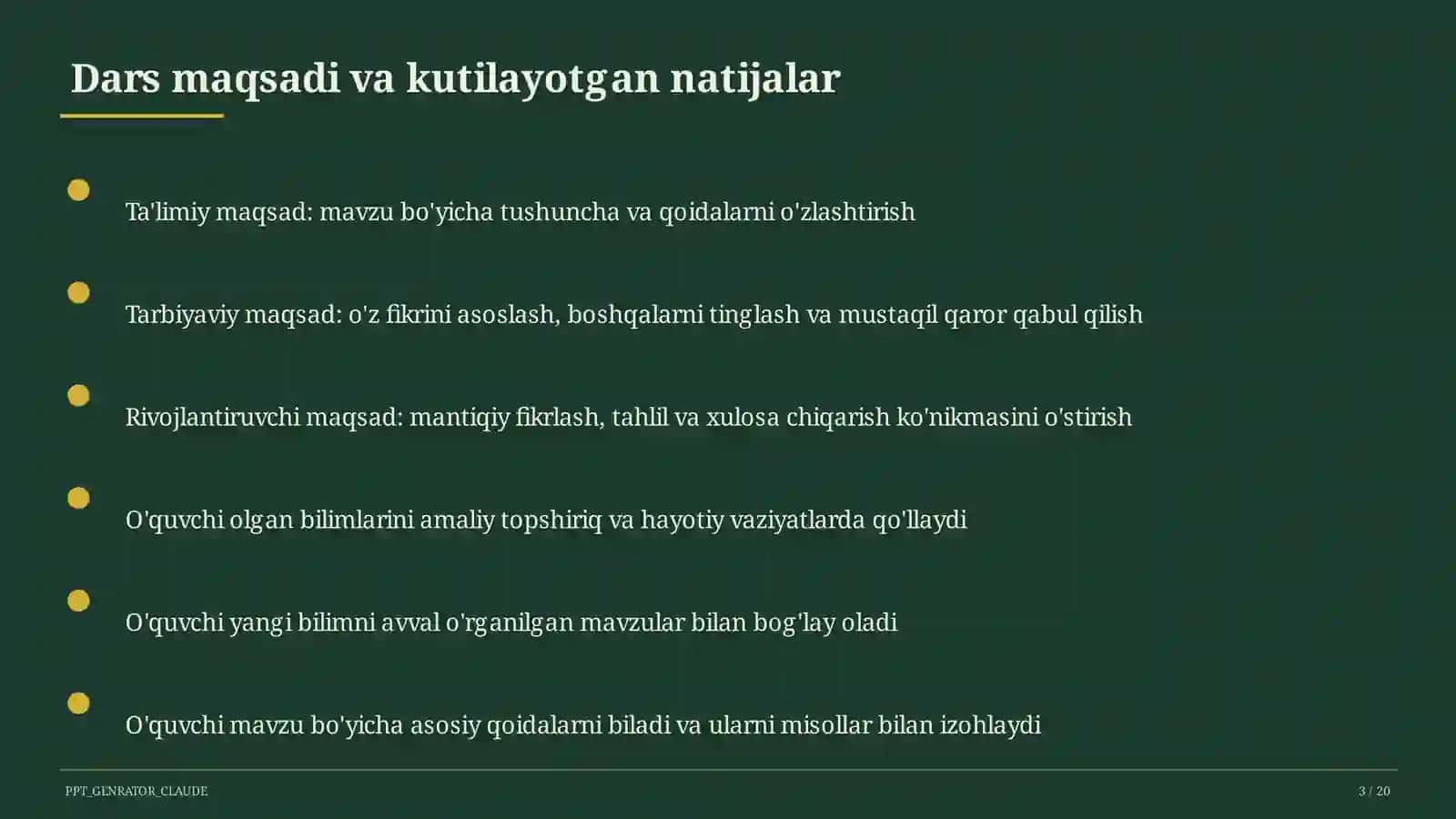 Dars maqsadi va kutilayotgan natijalar

Ta'limiy maqsad: mavzu bo'yicha tushuncha va qoidalarni o'zlashtirish

Tarbiyaviy maqsad: o'z fikrini asoslash, boshqalarni tinglash va mustaqil qaror qabul qilish

Rivojlantiruvchi maqsad: mantiqiy fikrlash, tahlil va xulosa chiqarish ko'nikmasini o'stirish

O'quvchi olgan bilimlarini amaliy topshiriq va hayotiy vaziyatlarda qo'llaydi

O'quvchi yangi bilimni avval o'rganilgan mavzular bilan bog'lay oladi

O'quvchi mavzu bo'yicha asosiy qoidalarni biladi va ularni misollar bilan izohlaydi

PPT_GENRATOR_CLAUDE

3 / 20